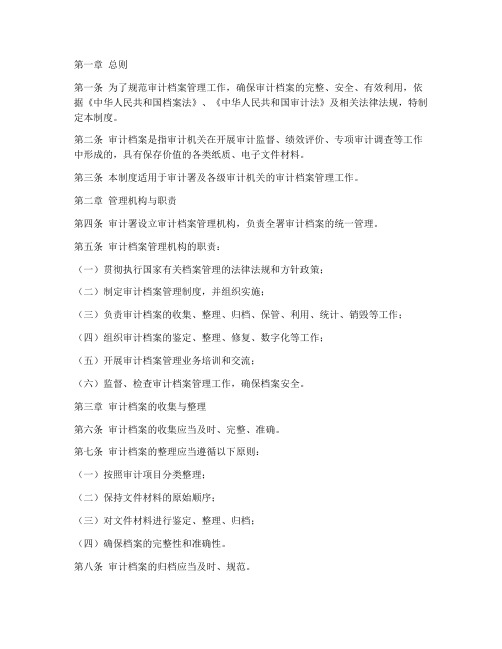 第一章 总则

第一条 为了规范审计档案管理工作，确保审计档案的完整、安全、有效利用，依据《中华人民共和国档案法》、《中华人民共和国审计法》及相关法律法规，特制定本制度。

第二条 审计档案是指审计机关在开展审计监督、绩效评价、专项审计调查等工作中形成的，具有保存价值的各类纸质、电子文件材料。

第三条 本制度适用于审计署及各级审计机关的审计档案管理工作。

第二章 管理机构与职责

第四条 审计署设立审计档案管理机构，负责全署审计档案的统一管理。

第五条 审计档案管理机构的职责：

（一）贯彻执行国家有关档案管理的法律法规和方针政策；

（二）制定审计档案管理制度，并组织实施；

（三）负责审计档案的收集、整理、归档、保管、利用、统计、销毁等工作；

（四）组织审计档案的鉴定、整理、修复、数字化等工作；

（五）开展审计档案管理业务培训和交流；

（六）监督、检查审计档案管理工作，确保档案安全。

第三章 审计档案的收集与整理

第六条 审计档案的收集应当及时、完整、准确。

第七条 审计档案的整理应当遵循以下原则：

（一）按照审计项目分类整理；

（二）保持文件材料的原始顺序；

（三）对文件材料进行鉴定、整理、归档；

（四）确保档案的完整性和准确性。

第八条 审计档案的归档应当及时、规范。